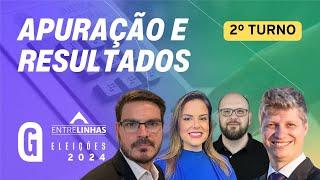 APURAÇÃO E RESULTADOS

2º TURNO

G

ENTRELINHAS

ELEIÇÕES 2024